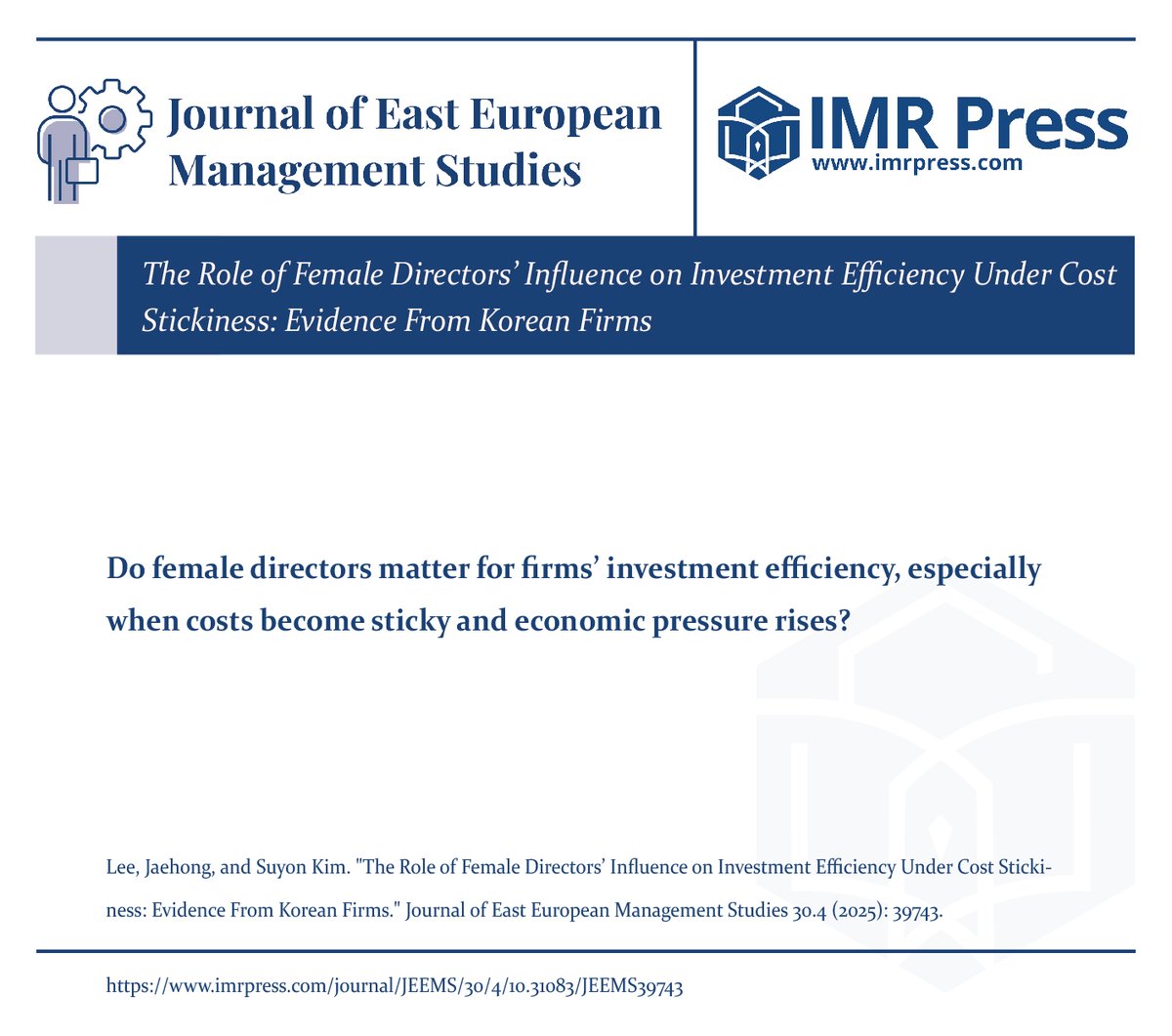 Journal of East European Management Studies

IMR Press
www.imrpress.com

The Role of Female Directors' Influence on Investment Efficiency Under Cost Stickiness: Evidence From Korean Firms

Do female directors matter for firms' investment efficiency, especially when costs become sticky and economic pressure rises?

Lee, Jaehong, and Suyon Kim. "The Role of Female Directors' Influence on Investment Efficiency Under Cost Stickiness: Evidence From Korean Firms." Journal of East European Management Studies 30.4 (2025): 39743.

https://www.imrpress.com/journal/JEEMS/30/4/10.31083/JEEMS39743